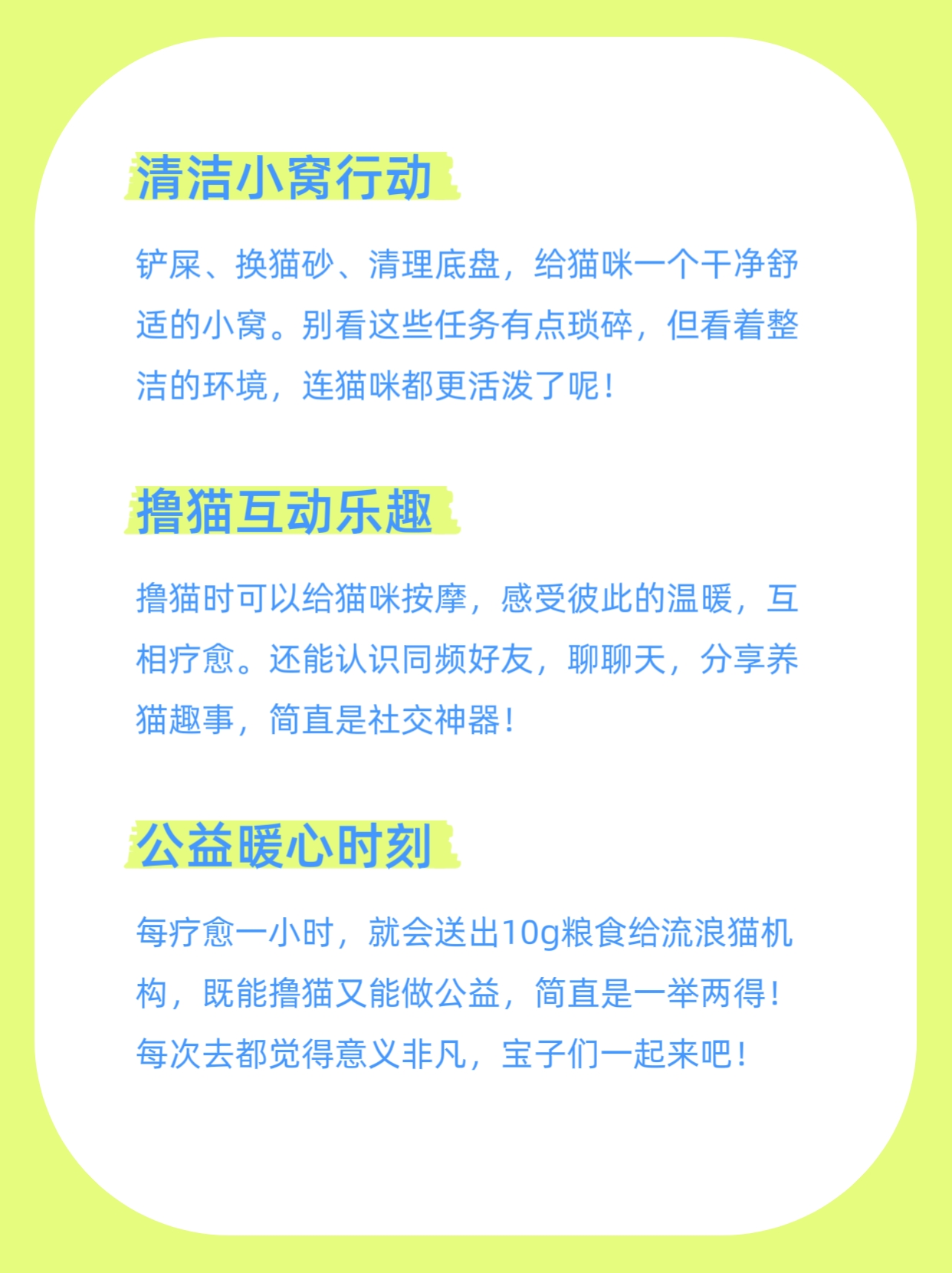 清洁小窝行动

铲屎、换猫砂、清理底盘，给猫咪一个干净舒适的小窝。别看这些任务有点琐碎，但看着整洁的环境，连猫咪都更活泼了呢！

撸猫互动乐趣

撸猫时可以给猫咪按摩，感受彼此的温暖，互相疗愈。还能认识同频好友，聊聊天，分享养猫趣事，简直是社交神器！

公益暖心时刻

每疗愈一小时，就会送出10g粮食给流浪猫机构，既能撸猫又能做公益，简直是一举两得！每次去都觉得意义非凡，宝子们一起来吧！